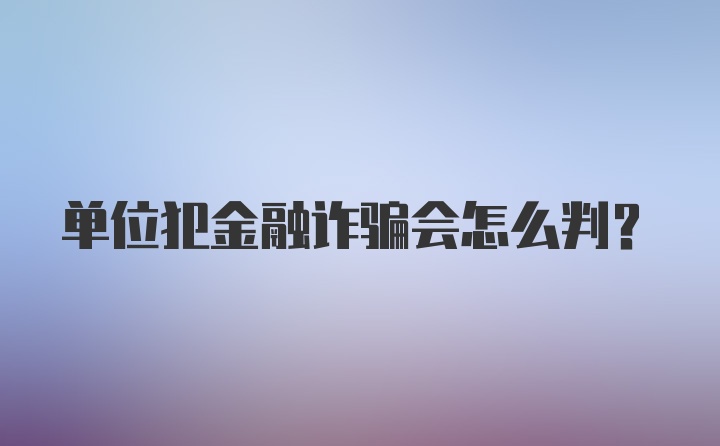 单位犯金融诈骗会怎么判?